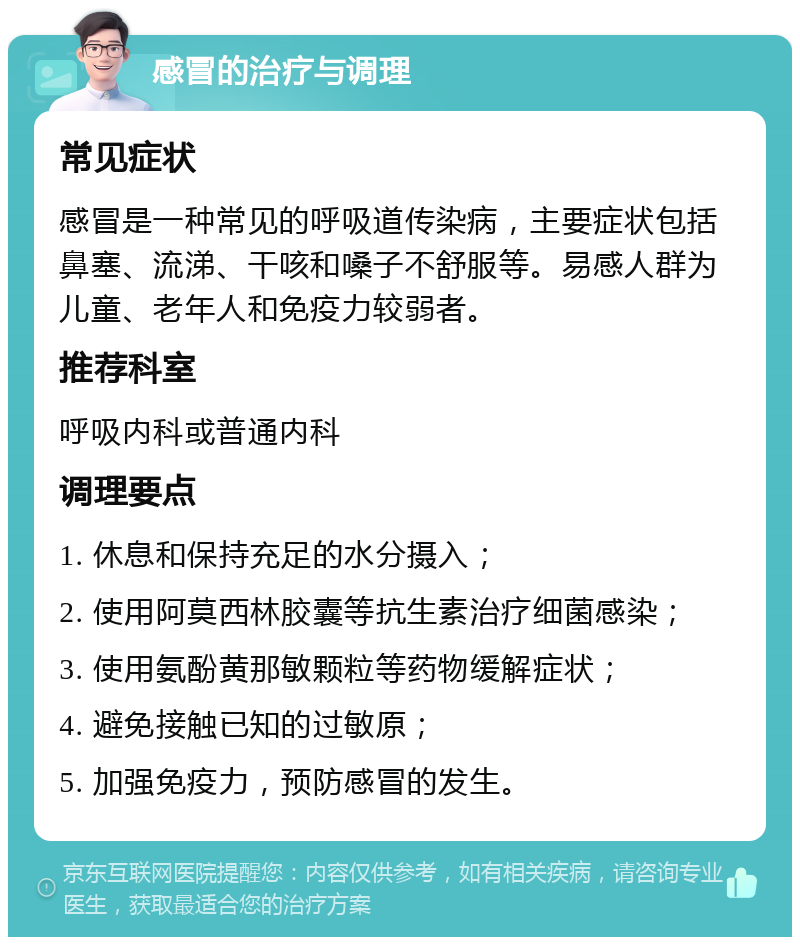 感冒的治疗与调理

常见症状

感冒是一种常见的呼吸道传染病，主要症状包括鼻塞、流涕、干咳和嗓子不舒服等。易感人群为儿童、老年人和免疫力较弱者。

推荐科室

呼吸内科或普通内科

调理要点

1. 休息和保持充足的水分摄入；

2. 使用阿莫西林胶囊等抗生素治疗细菌感染；

3. 使用氨酚黄那敏颗粒等药物缓解症状；

4. 避免接触已知的过敏原；

5. 加强免疫力，预防感冒的发生。

京东互联网医院提醒您：内容仅供参考，如有相关疾病，请咨询专业医生，获取最适合您的治疗方案